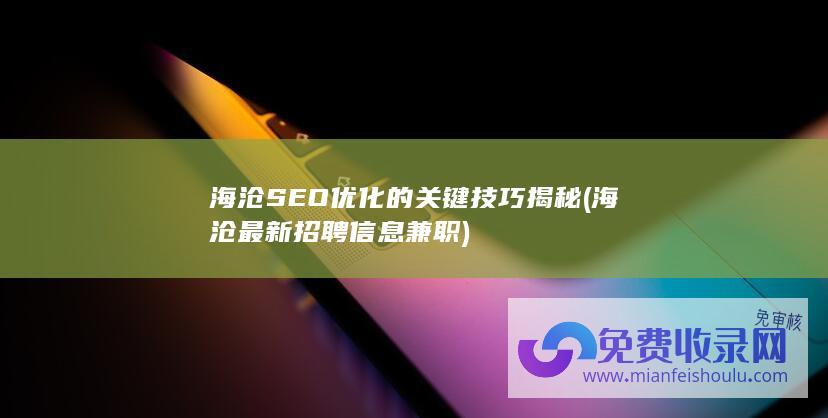 海沧SEO优化的关键技巧揭秘(海沧最新招聘信息兼职)

免审核
免费收录网
www.mianfeishoulu.com